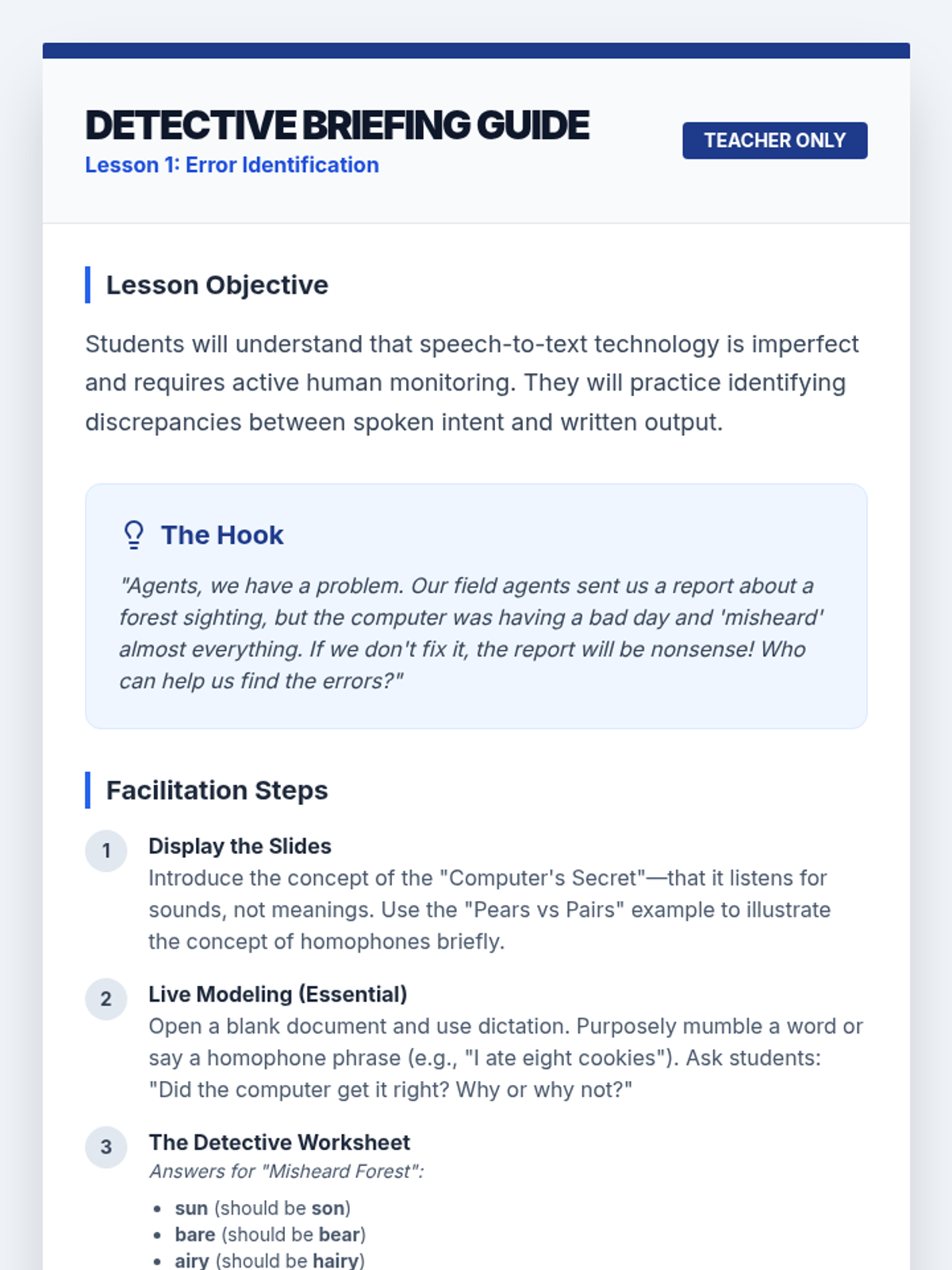 DETECTIVE BRIEFING GUIDE

Lesson 1: Error Identification

TEACHER ONLY

Lesson Objective

Students will understand that speech-to-text technology is imperfect and requires active human monitoring. They will practice identifying discrepancies between spoken intent and written output.

The Hook

"Agents, we have a problem. Our field agents sent us a report about a forest sighting, but the computer was having a bad day and 'misheard' almost everything. If we don't fix it, the report will be nonsense! Who can help us find the errors?"

Facilitation Steps

1 Display the Slides
Introduce the concept of the "Computer's Secret"—that it listens for sounds, not meanings. Use the "Pears vs Pairs" example to illustrate the concept of homophones briefly.

2 Live Modeling (Essential)
Open a blank document and use dictation. Purposely mumble a word or say a homophone phrase (e.g., "I ate eight cookies"). Ask students: "Did the computer get it right? Why or why not?"

3 The Detective Worksheet
Answers for "Misheard Forest":

• sun (should be son)
• bare (should be bear)
• airy (should be hairy)